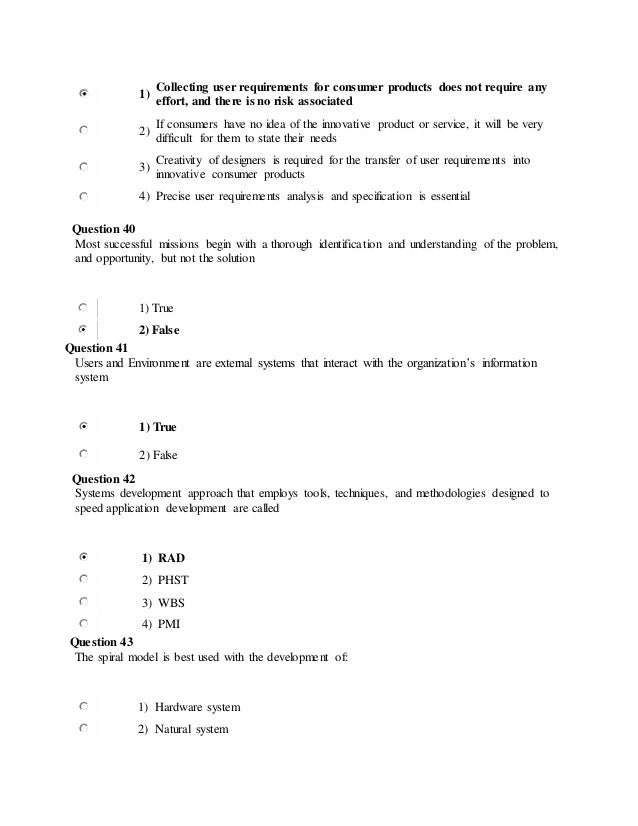 1) Collecting user requirements for consumer products does not require any effort, and there is no risk associated

2) If consumers have no idea of the innovative product or service, it will be very difficult for them to state their needs

3) Creativity of designers is required for the transfer of user requirements into innovative consumer products

4) Precise user requirements analysis and specification is essential

Question 40
Most successful missions begin with a thorough identification and understanding of the problem, and opportunity, but not the solution

1) True

2) False

Question 41
Users and Environment are external systems that interact with the organization's information system

1) True

2) False

Question 42
Systems development approach that employs tools, techniques, and methodologies designed to speed application development are called

1) RAD

2) PHST

3) WBS

4) PMI

Question 43
The spiral model is best used with the development of:

1) Hardware system

2) Natural system